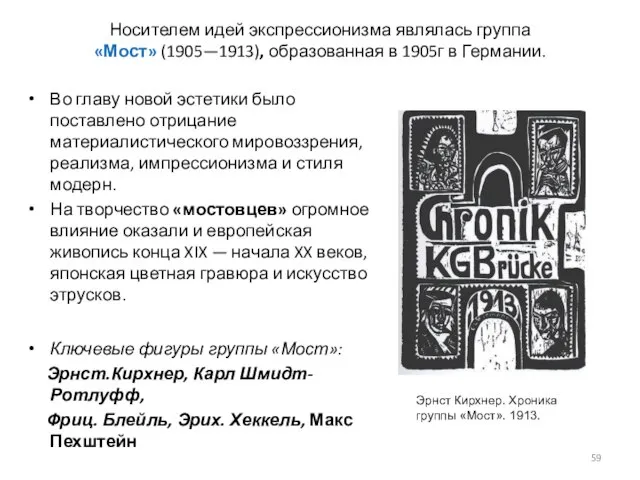 Носителем идей экспрессионизма являлась группа «Мост» (1905—1913), образованная в 1905г в Германии.

• Во главу новой эстетики было поставлено отрицание материалистического мировоззрения, реализма, импрессионизма и стиля модерн.
• На творчество «мостовцев» огромное влияние оказали и европейская живопись конца XIX — начала XX веков, японская цветная гравюра и искусство этрусков.

• Ключевые фигуры группы «Мост»:
Эрнст.Кирхнер, Карл Шмидт-Ротлуфф,
Фриц. Блейль, Эрих. Хеккель, Макс Пехштейн

Chronik KGBrücke 1913

Эрнст Кирхнер. Хроника группы «Мост». 1913.

59